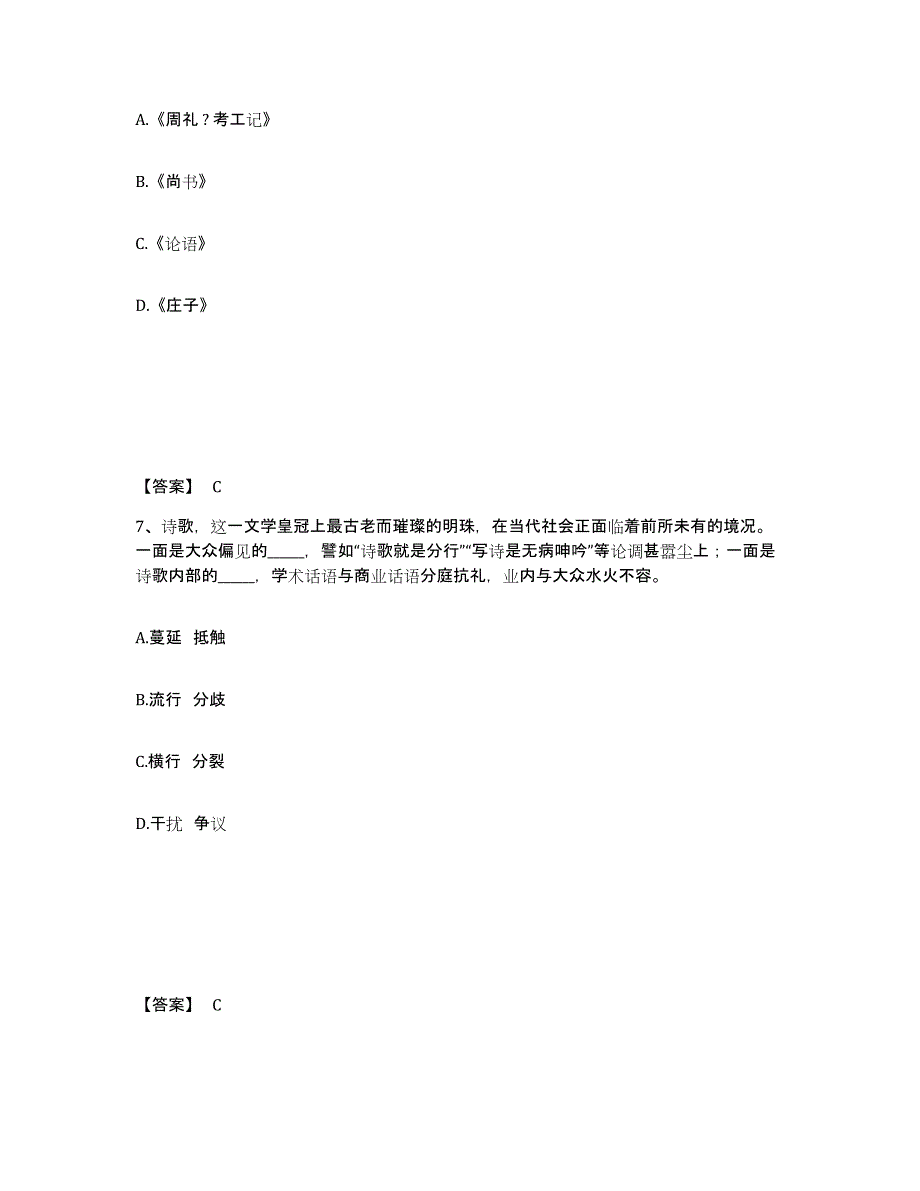 A.《周礼？考工记》

B.《尚书》

C.《论语》

D.《庄子》

【答案】 C

7、诗歌，这一文学皇冠上最古老而璀璨的明珠，在当代社会正面临着前所未有的境况。一面是大众偏见的_____，譬如“诗歌就是分行”“写诗是无病呻吟”等论调甚嚣尘上；一面是诗歌内部的_____，学术话语与商业话语分庭抗礼，业内与大众水火不容。

A.蔓延 抵触

B.流行 分歧

C.横行 分裂

D.干扰 争议

【答案】 C